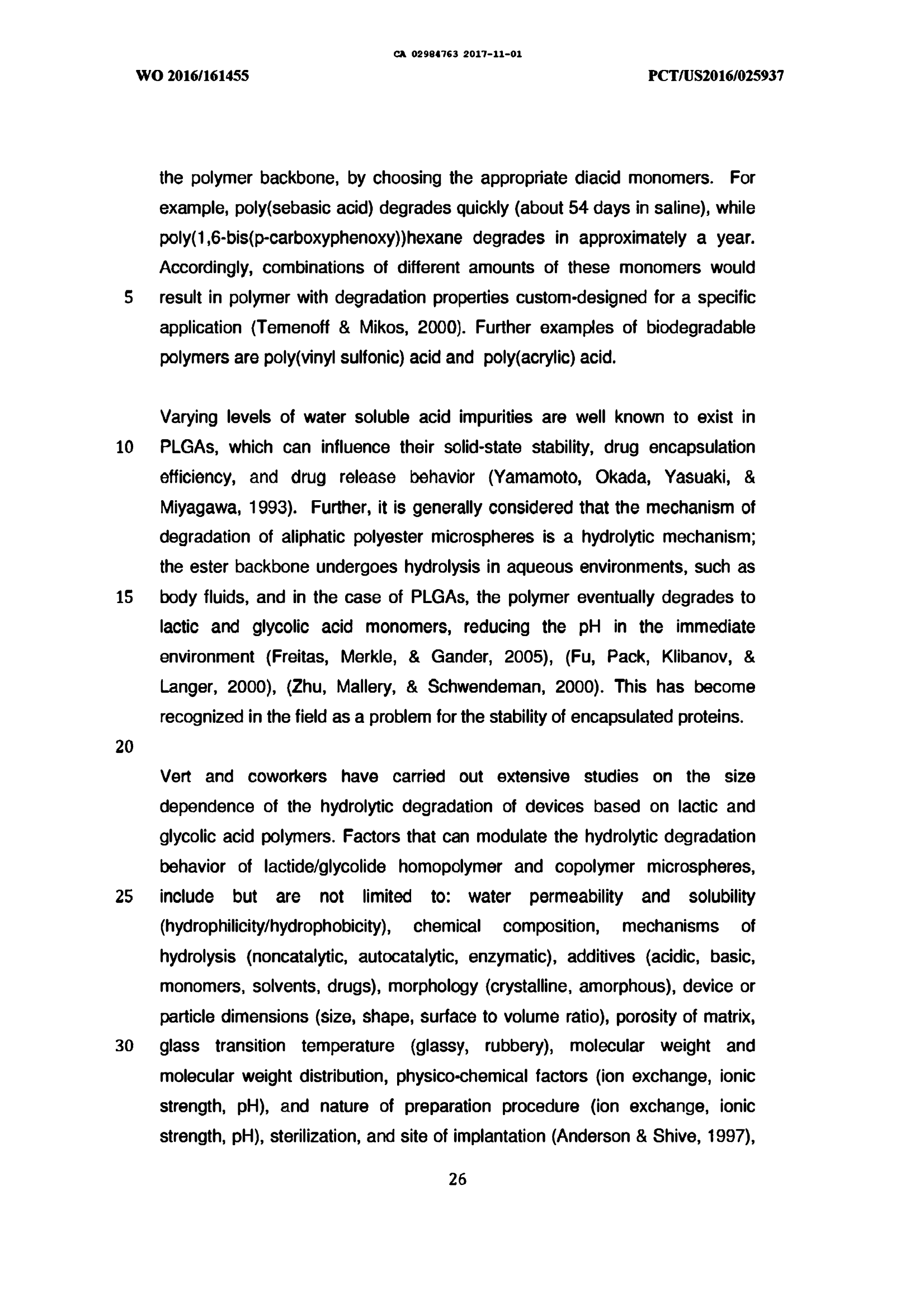 CA 02984763 2017-11-01

WO 2016/161455

PCT/US2016/025937

the polymer backbone, by choosing the appropriate diacid monomers. For example, poly(sebasic acid) degrades quickly (about 54 days in saline), while poly(1,6-bis(p-carboxyphenoxy))hexane degrades in approximately a year. Accordingly, combinations of different amounts of these monomers would
5 result in polymer with degradation properties custom-designed for a specific application (Temenoff & Mikos, 2000). Further examples of biodegradable polymers are poly(vinyl sulfonic) acid and poly(acrylic) acid.

Varying levels of water soluble acid impurities are well known to exist in
10 PLGAs, which can influence their solid-state stability, drug encapsulation efficiency, and drug release behavior (Yamamoto, Okada, Yasuaki, & Miyagawa, 1993). Further, it is generally considered that the mechanism of degradation of aliphatic polyester microspheres is a hydrolytic mechanism; the ester backbone undergoes hydrolysis in aqueous environments, such as
15 body fluids, and in the case of PLGAs, the polymer eventually degrades to lactic and glycolic acid monomers, reducing the pH in the immediate environment (Freitas, Merkle, & Gander, 2005), (Fu, Pack, Klibanov, & Langer, 2000), (Zhu, Mallery, & Schwendeman, 2000). This has become recognized in the field as a problem for the stability of encapsulated proteins.
20

Vert and coworkers have carried out extensive studies on the size dependence of the hydrolytic degradation of devices based on lactic and glycolic acid polymers. Factors that can modulate the hydrolytic degradation behavior of lactide/glycolide homopolymer and copolymer microspheres,
25 include but are not limited to: water permeability and solubility (hydrophilicity/hydrophobicity), chemical composition, mechanisms of hydrolysis (noncatalytic, autocatalytic, enzymatic), additives (acidic, basic, monomers, solvents, drugs), morphology (crystalline, amorphous), device or particle dimensions (size, shape, surface to volume ratio), porosity of matrix,
30 glass transition temperature (glassy, rubbery), molecular weight and molecular weight distribution, physico-chemical factors (ion exchange, ionic strength, pH), and nature of preparation procedure (ion exchange, ionic strength, pH), sterilization, and site of implantation (Anderson & Shive, 1997),

26